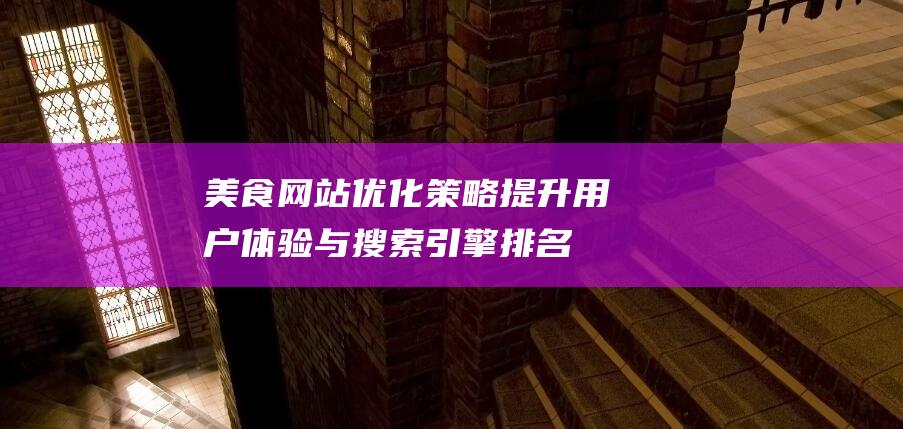 美食网站优化策略提升用户体验与搜索引擎排名